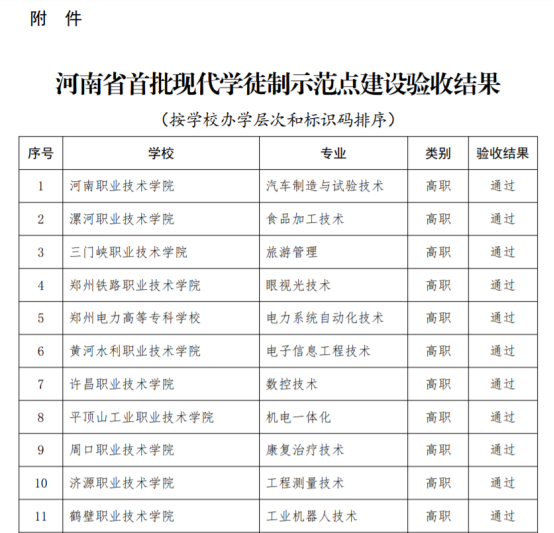 附 件

河南省首批现代学徒制示范点建设验收结果

（按学校办学层次和标识码排序）

| 序号 | 学校 | 专业 | 类别 | 验收结果 |
|---|---|---|---|---|
| 1 | 河南职业技术学院 | 汽车制造与试验技术 | 高职 | 通过 |
| 2 | 漯河职业技术学院 | 食品加工技术 | 高职 | 通过 |
| 3 | 三门峡职业技术学院 | 旅游管理 | 高职 | 通过 |
| 4 | 郑州铁路职业技术学院 | 眼视光技术 | 高职 | 通过 |
| 5 | 郑州电力高等专科学校 | 电力系统自动化技术 | 高职 | 通过 |
| 6 | 黄河水利职业技术学院 | 电子信息工程技术 | 高职 | 通过 |
| 7 | 许昌职业技术学院 | 数控技术 | 高职 | 通过 |
| 8 | 平顶山工业职业技术学院 | 机电一体化 | 高职 | 通过 |
| 9 | 周口职业技术学院 | 康复治疗技术 | 高职 | 通过 |
| 10 | 济源职业技术学院 | 工程测量技术 | 高职 | 通过 |
| 11 | 鹤壁职业技术学院 | 工业机器人技术 | 高职 | 通过 |